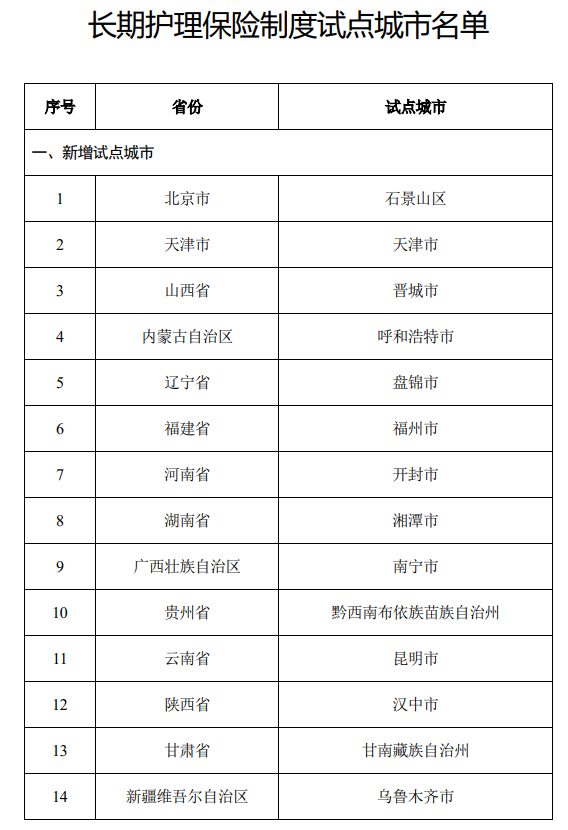 长期护理保险制度试点城市名单

| 序号 | 省份 | 试点城市 |
|---|---|---|
| 一、新增试点城市 | | |
| 1 | 北京市 | 石景山区 |
| 2 | 天津市 | 天津市 |
| 3 | 山西省 | 晋城市 |
| 4 | 内蒙古自治区 | 呼和浩特市 |
| 5 | 辽宁省 | 盘锦市 |
| 6 | 福建省 | 福州市 |
| 7 | 河南省 | 开封市 |
| 8 | 湖南省 | 湘潭市 |
| 9 | 广西壮族自治区 | 南宁市 |
| 10 | 贵州省 | 黔西南布依族苗族自治州 |
| 11 | 云南省 | 昆明市 |
| 12 | 陕西省 | 汉中市 |
| 13 | 甘肃省 | 甘南藏族自治州 |
| 14 | 新疆维吾尔自治区 | 乌鲁木齐市 |